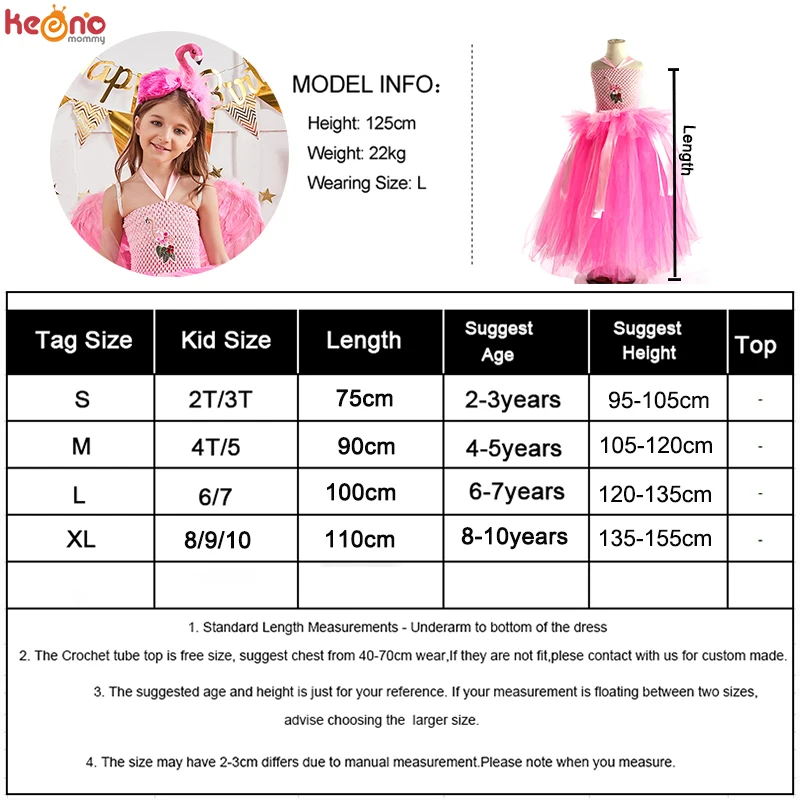 keeno
mommy

MODEL INFO:
Height: 125cm
Weight: 22kg
Wearing Size: L

Length

| Tag Size | Kid Size | Length | Suggest Age | Suggest Height | Top |
|---|---|---|---|---|---|
| S | 2T/3T | 75cm | 2-3years | 95-105cm | - |
| M | 4T/5 | 90cm | 4-5years | 105-120cm | - |
| L | 6/7 | 100cm | 6-7years | 120-135cm | - |
| XL | 8/9/10 | 110cm | 8-10years | 135-155cm | - |
| | | | | | |

1. Standard Length Measurements - Underarm to bottom of the dress
2. The Crochet tube top is free size, suggest chest from 40-70cm wear,If they are not fit,plese contact with us for custom made.
3. The suggested age and height is just for your reference. If your measurement is floating between two sizes, advise choosing the larger size.
4. The size may have 2-3cm differs due to manual measurement.Please note when you measure.